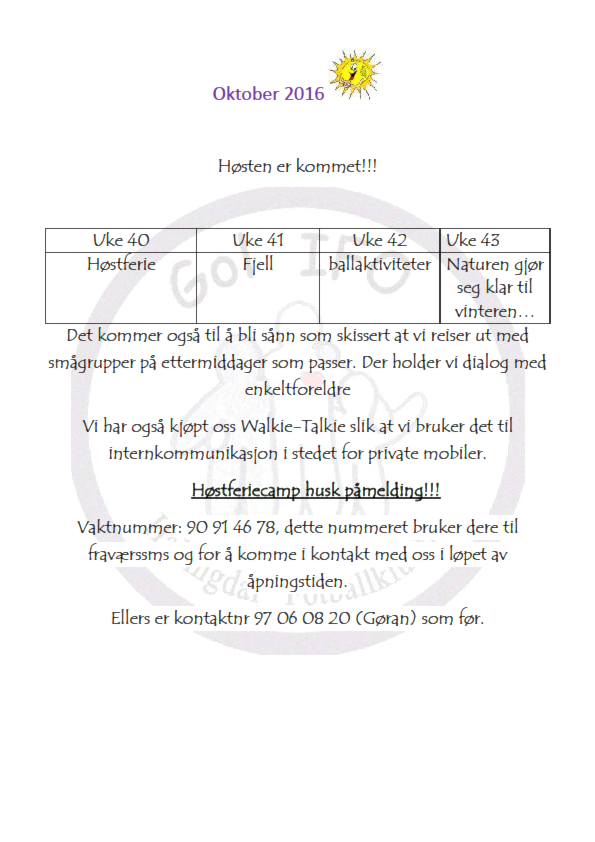 Oktober 2016

Høsten er kommet!!!

| Uke 40 | Uke 41 | Uke 42 | Uke 43 |
|---|---|---|---|
| Høstferie | Fjell | ballaktiviteter | Naturen gjør seg klar til vinteren… |

Det kommer også til å bli sånn som skissert at vi reiser ut med smågrupper på ettermiddager som passer. Der holder vi dialog med enkeltforeldre

Vi har også kjøpt oss Walkie-Talkie slik at vi bruker det til internkommunikasjon i stedet for private mobiler.

Høstferiecamp husk påmelding!!!

Vaktnummer: 90 91 46 78, dette nummeret bruker dere til fraværssms og for å komme i kontakt med oss i løpet av åpningstiden.

Ellers er kontaktnr 97 06 08 20 (Gøran) som før.